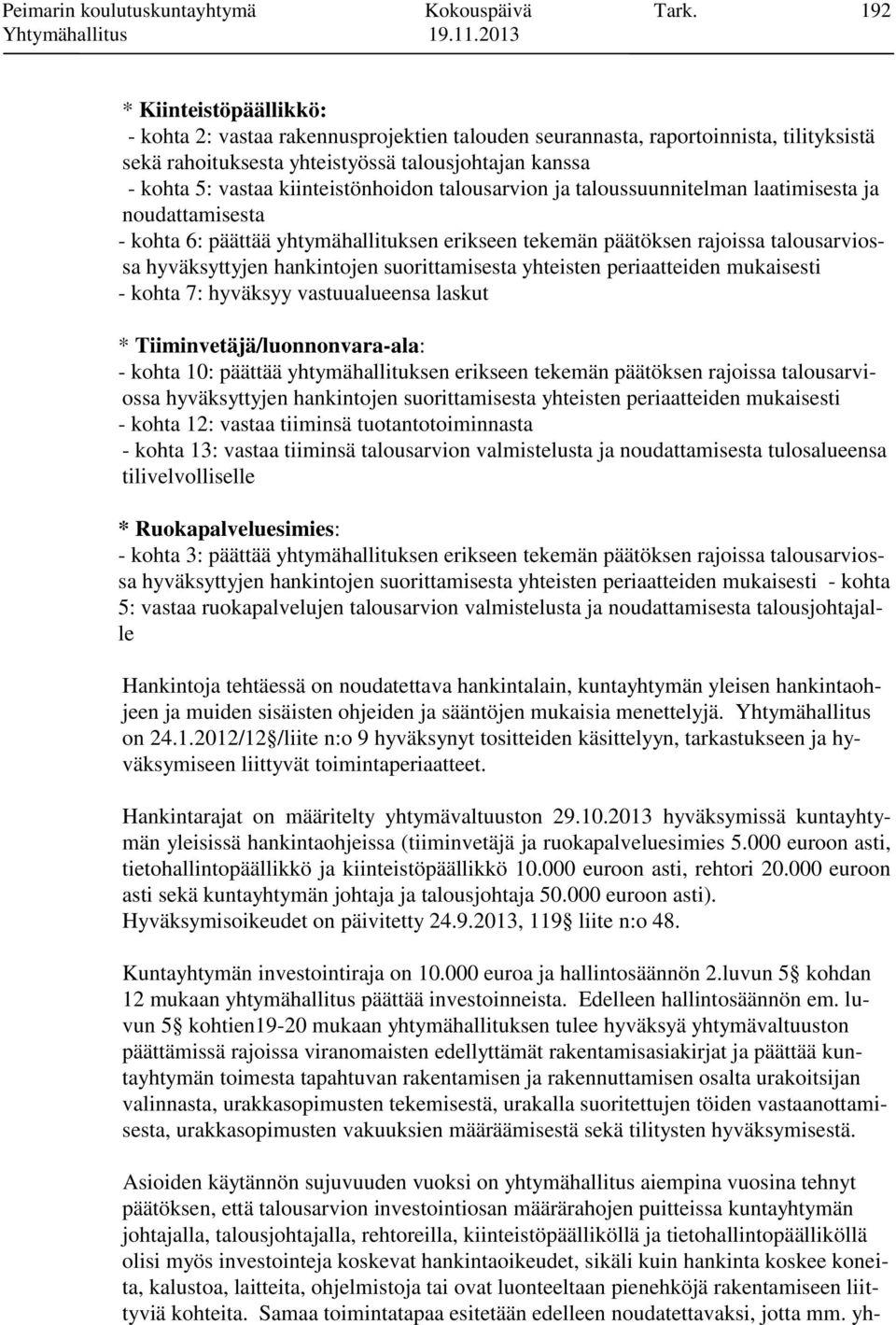 Peimarin koulutuskuntayhtymä Kokouspäivä Tark. 192
Yhtymähallitus 19.11.2013

* Kiinteistöpäällikkö:
- kohta 2: vastaa rakennusprojektien talouden seurannasta, raportoinnista, tilityksistä sekä rahoituksesta yhteistyössä talousjohtajan kanssa
- kohta 5: vastaa kiinteistönhoidon talousarvion ja taloussuunnitelman laatimisesta ja noudattamisesta
- kohta 6: päättää yhtymähallituksen erikseen tekemän päätöksen rajoissa talousarviossa hyväksyttyjen hankintojen suorittamisesta yhteisten periaatteiden mukaisesti
- kohta 7: hyväksyy vastuualueensa laskut

* Tiiminvetäjä/luonnonvara-ala:
- kohta 10: päättää yhtymähallituksen erikseen tekemän päätöksen rajoissa talousarviossa hyväksyttyjen hankintojen suorittamisesta yhteisten periaatteiden mukaisesti
- kohta 12: vastaa tiiminsä tuotantotoiminnasta
- kohta 13: vastaa tiiminsä talousarvion valmistelusta ja noudattamisesta tulosalueensa tilivelvolliselle

* Ruokapalveluesimies:
- kohta 3: päättää yhtymähallituksen erikseen tekemän päätöksen rajoissa talousarviossa hyväksyttyjen hankintojen suorittamisesta yhteisten periaatteiden mukaisesti - kohta 5: vastaa ruokapalvelujen talousarvion valmistelusta ja noudattamisesta talousjohtajalle

Hankintoja tehtäessä on noudatettava hankintalain, kuntayhtymän yleisen hankintaohjeen ja muiden sisäisten ohjeiden ja sääntöjen mukaisia menettelyjä. Yhtymähallitus on 24.1.2012/12§/liite n:o 9 hyväksynyt tositteiden käsittelyyn, tarkastukseen ja hyväksymiseen liittyvät toimintaperiaatteet.

Hankintarajat on määritelty yhtymävaltuuston 29.10.2013 hyväksymissä kuntayhtymän yleisissä hankintaohjeissa (tiiminvetäjä ja ruokapalveluesimies 5.000 euroon asti, tietohallintopäällikkö ja kiinteistöpäällikkö 10.000 euroon asti, rehtori 20.000 euroon asti sekä kuntayhtymän johtaja ja talousjohtaja 50.000 euroon asti). Hyväksymisoikeudet on päivitetty 24.9.2013, 119§ liite n:o 48.

Kuntayhtymän investointiraja on 10.000 euroa ja hallintosäännön 2.luvun 5§ kohdan 12 mukaan yhtymähallitus päättää investoinneista. Edelleen hallintosäännön em. luvun 5§ kohtien19-20 mukaan yhtymähallituksen tulee hyväksyä yhtymävaltuuston päättämissä rajoissa viranomaisten edellyttämät rakentamisasiakirjat ja päättää kuntayhtymän toimesta tapahtuvan rakentamisen ja rakennuttamisen osalta urakoitsijan valinnasta, urakkasopimusten tekemisestä, urakalla suoritettujen töiden vastaanottamisesta, urakkasopimusten vakuuksien määräämisestä sekä tilitysten hyväksymisestä.

Asioiden käytännön sujuvuuden vuoksi on yhtymähallitus aiempina vuosina tehnyt päätöksen, että talousarvion investointiosan määrärahojen puitteissa kuntayhtymän johtajalla, talousjohtajalla, rehtoreilla, kiinteistöpäälliköllä ja tietohallintopäälliköllä olisi myös investointeja koskevat hankintaoikeudet, sikäli kuin hankinta koskee koneita, kalustoa, laitteita, ohjelmistoja tai ovat luonteeltaan pienehköjä rakentamiseen liittyviä kohteita. Samaa toimintatapaa esitetään edelleen noudatettavaksi, jotta mm. yh-